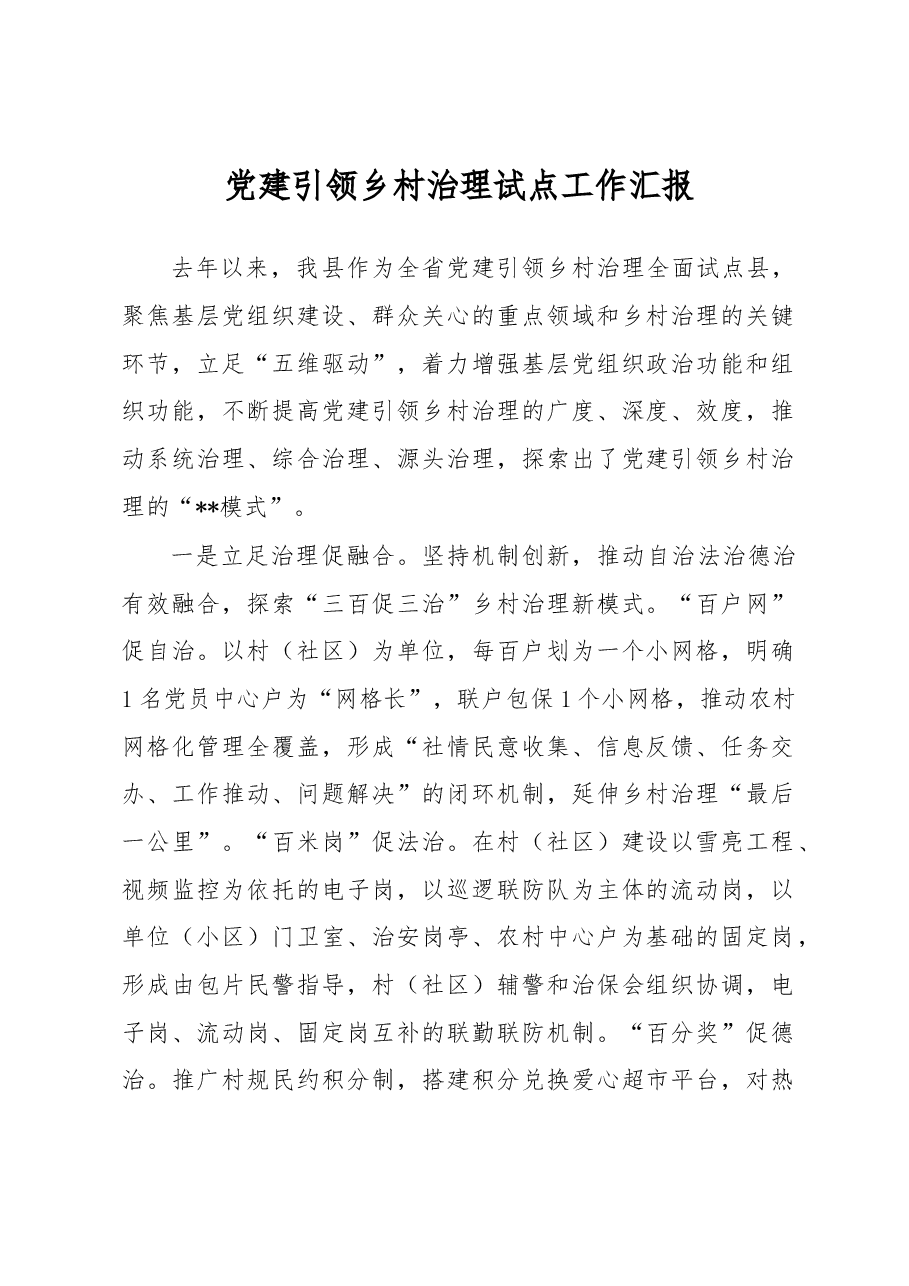 党建引领乡村治理试点工作汇报

去年以来，我县作为全省党建引领乡村治理全面试点县，聚焦基层党组织建设、群众关心的重点领域和乡村治理的关键环节，立足“五维驱动”，着力增强基层党组织政治功能和组织功能，不断提高党建引领乡村治理的广度、深度、效度，推动系统治理、综合治理、源头治理，探索出了党建引领乡村治理的“**模式”。

一是立足治理促融合。坚持机制创新，推动自治法治德治有效融合，探索“三百促三治”乡村治理新模式。“百户网”促自治。以村（社区）为单位，每百户划为一个小网格，明确1名党员中心户为“网格长”，联户包保1个小网格，推动农村网格化管理全覆盖，形成“社情民意收集、信息反馈、任务交办、工作推动、问题解决”的闭环机制，延伸乡村治理“最后一公里”。“百米岗”促法治。在村（社区）建设以雪亮工程、视频监控为依托的电子岗，以巡逻联防队为主体的流动岗，以单位（小区）门卫室、治安岗亭、农村中心户为基础的固定岗，形成由包片民警指导，村（社区）辅警和治保会组织协调，电子岗、流动岗、固定岗互补的联勤联防机制。“百分奖”促德治。推广村规民约积分制，搭建积分兑换爱心超市平台，对热